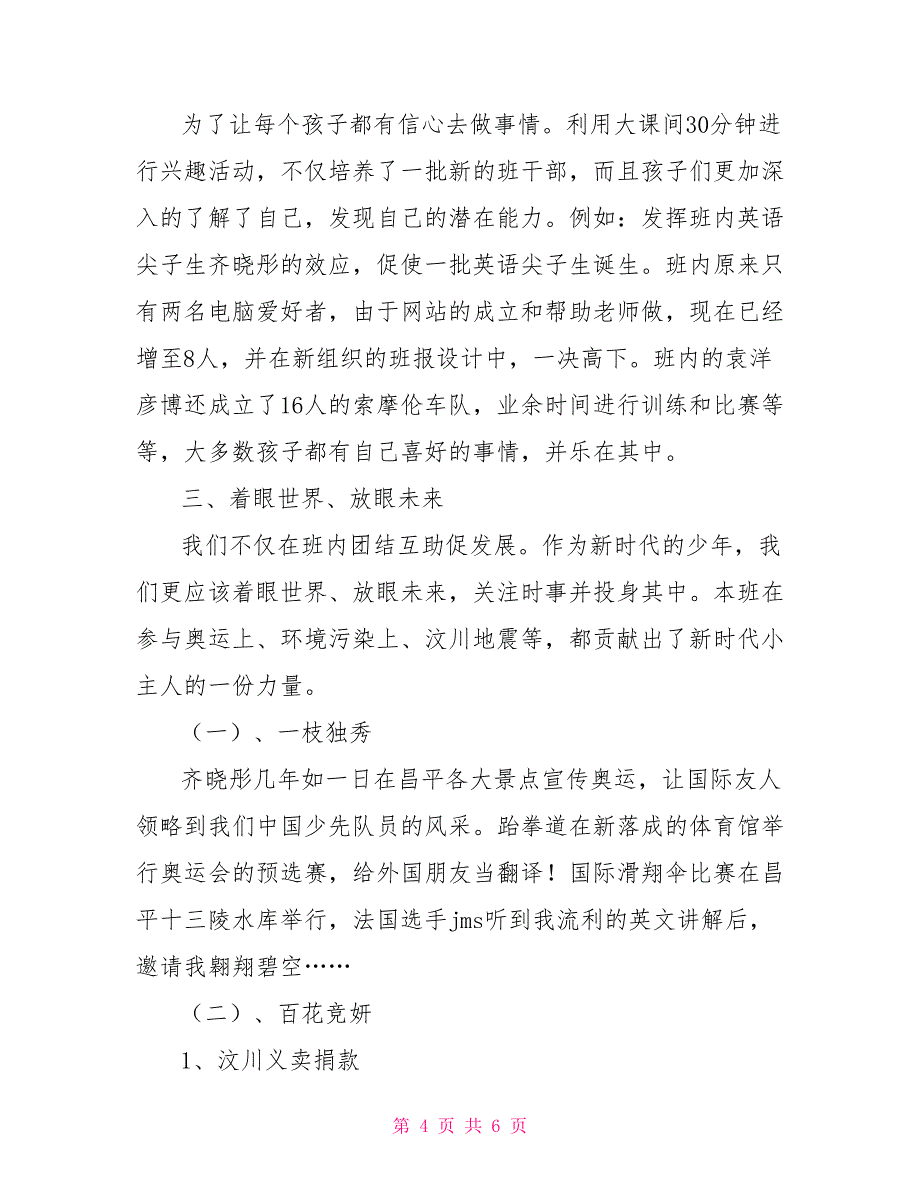 为了让每个孩子都有信心去做事情。利用大课间30分钟进行兴趣活动，不仅培养了一批新的班干部，而且孩子们更加深入的了解了自己，发现自己的潜在能力。例如：发挥班内英语尖子生齐晓彤的效应，促使一批英语尖子生诞生。班内原来只有两名电脑爱好者，由于网站的成立和帮助老师做，现在已经增至8人，并在新组织的班报设计中，一决高下。班内的袁洋彦博还成立了16人的索摩伦车队，业余时间进行训练和比赛等等，大多数孩子都有自己喜好的事情，并乐在其中。

三、着眼世界、放眼未来

我们不仅在班内团结互助促发展。作为新时代的少年，我们更应该着眼世界、放眼未来，关注时事并投身其中。本班在参与奥运上、环境污染上、汶川地震等，都贡献出了新时代小主人的一份力量。

（一）、一枝独秀

齐晓彤几年如一日在昌平各大景点宣传奥运，让国际友人领略到我们中国少先队员的风采。跆拳道在新落成的体育馆举行奥运会的预选赛，给外国朋友当翻译！国际滑翔伞比赛在昌平十三陵水库举行，法国选手jms听到我流利的英文讲解后，邀请我翱翔碧空……

（二）、百花竞妍

1、汶川义卖捐款

第 4 页 共 6 页